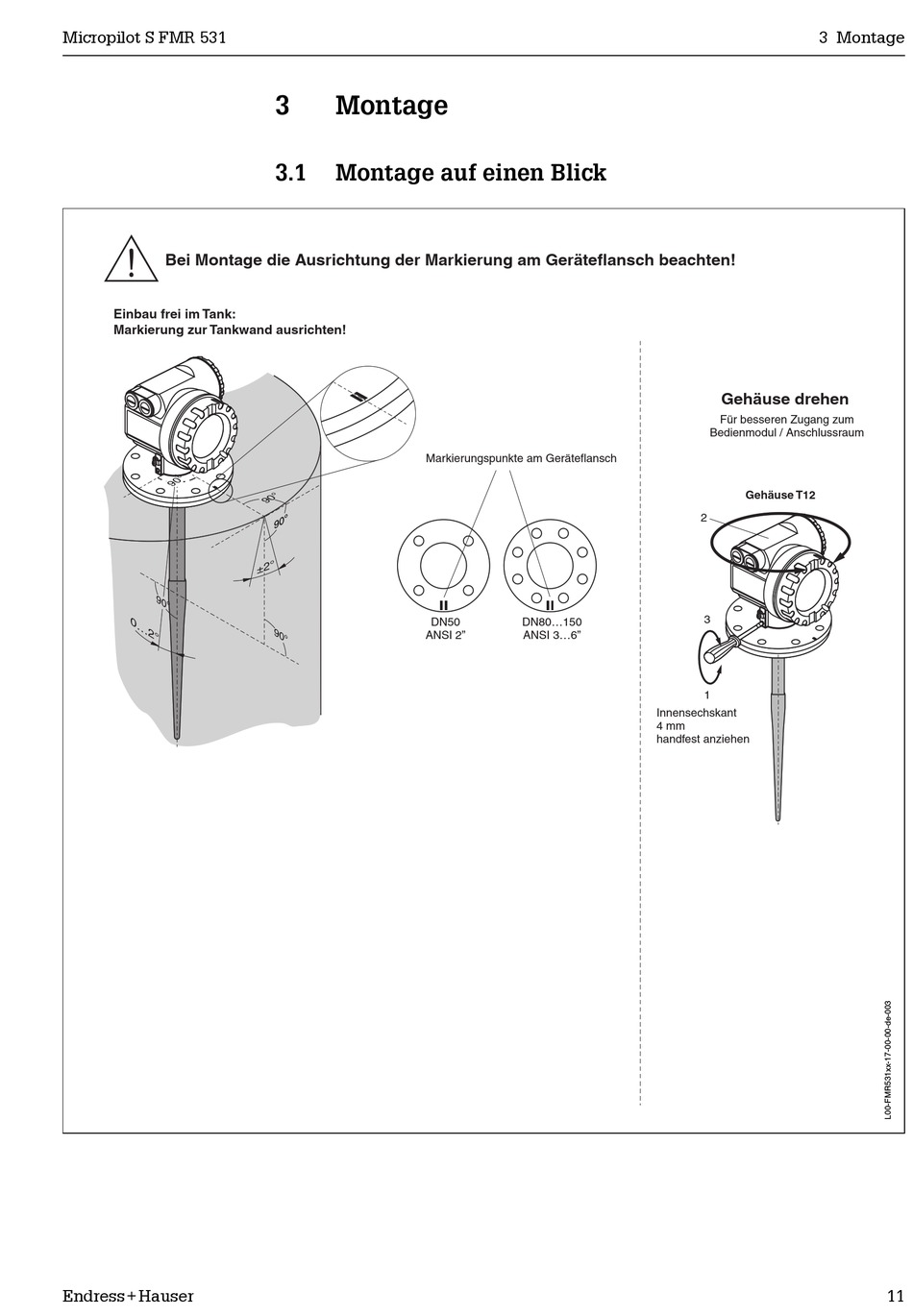 Micropilot S FMR 531

3 Montage

3 Montage

3.1 Montage auf einen Blick

Bei Montage die Ausrichtung der Markierung am Geräteflansch beachten!

Einbau frei im Tank:
Markierung zur Tankwand ausrichten!

90°

90°

90°

±2°

90°

0...2°

90°

Markierungspunkte am Geräteflansch

DN50
ANSI 2"

DN80…150
ANSI 3…6"

Gehäuse drehen

Für besseren Zugang zum Bedienmodul / Anschlussraum

Gehäuse T12

2

3

1

Innensechskant
4 mm
handfest anziehen

L00-FMR531xx-17-00-00-de-003

Endress+Hauser

11